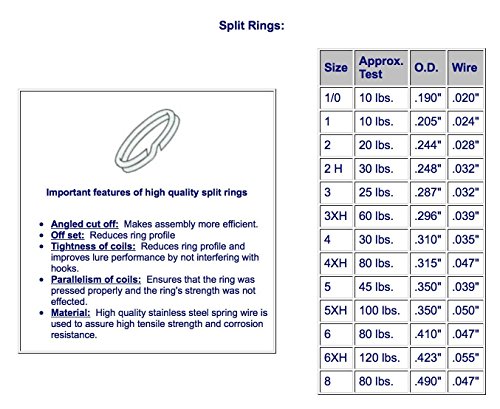 Split Rings:

Important features of high quality split rings

- Angled cut off: Makes assembly more efficient.
- Off set: Reduces ring profile
- Tightness of coils: Reduces ring profile and improves lure performance by not interfering with hooks.
- Parallelism of coils: Ensures that the ring was pressed properly and the ring's strength was not effected.
- Material: High quality stainless steel spring wire is used to assure high tensile strength and corrosion resistance.

| Size | Approx. Test | O.D. | Wire |
|---|---|---|---|
| 1/0 | 10 lbs. | .190" | .020" |
| 1 | 10 lbs. | .205" | .024" |
| 2 | 20 lbs. | .244" | .028" |
| 2 H | 30 lbs. | .248" | .032" |
| 3 | 25 lbs. | .287" | .032" |
| 3XH | 60 lbs. | .296" | .039" |
| 4 | 30 lbs. | .310" | .035" |
| 4XH | 80 lbs. | .315" | .047" |
| 5 | 45 lbs. | .350" | .039" |
| 5XH | 100 lbs. | .350" | .050" |
| 6 | 80 lbs. | .410" | .047" |
| 6XH | 120 lbs. | .423" | .055" |
| 8 | 80 lbs. | .490" | .047" |